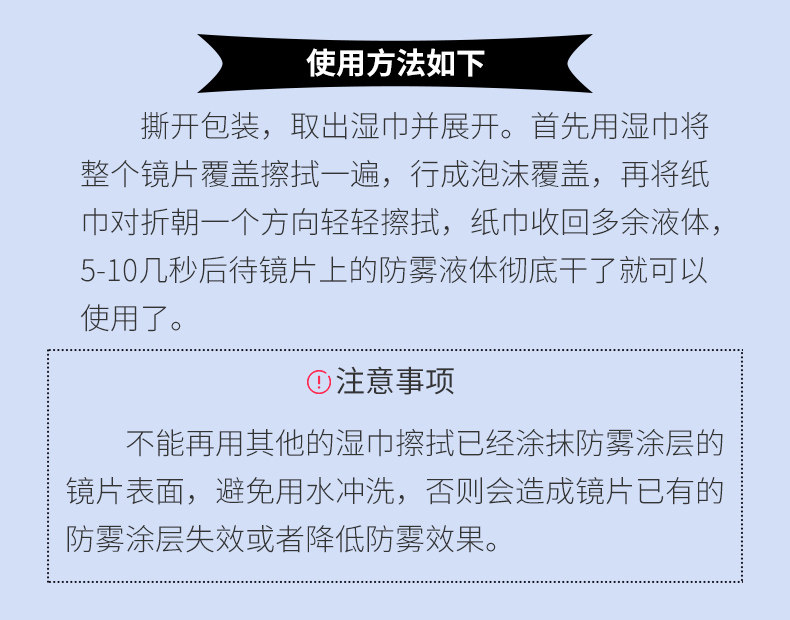 使用方法如下

撕开包装，取出湿巾并展开。首先用湿巾将整个镜片覆盖擦拭一遍，行成泡沫覆盖，再将纸巾对折朝一个方向轻轻擦拭，纸巾收回多余液体，5-10几秒后待镜片上的防雾液体彻底干了就可以使用了。

注意事项

不能再用其他的湿巾擦拭已经涂抹防雾涂层的镜片表面，避免用水冲洗，否则会造成镜片已有的防雾涂层失效或者降低防雾效果。